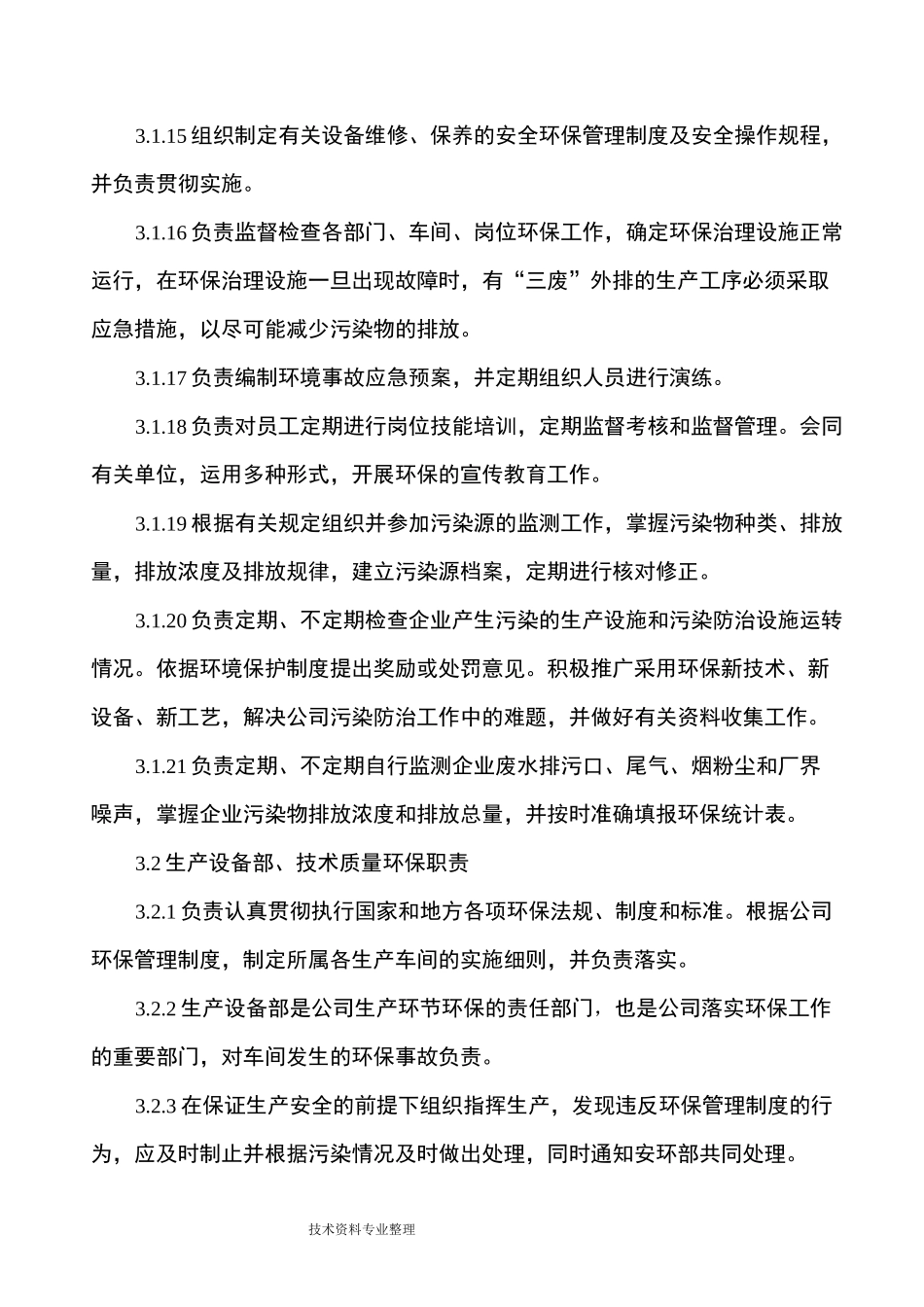 3.1.15 组织制定有关设备维修、保养的安全环保管理制度及安全操作规程，并负责贯彻实施。

3.1.16 负责监督检查各部门、车间、岗位环保工作，确定环保治理设施正常运行，在环保治理设施一旦出现故障时，有“三废”外排的生产工序必须采取应急措施，以尽可能减少污染物的排放。

3.1.17 负责编制环境事故应急预案，并定期组织人员进行演练。

3.1.18 负责对员工定期进行岗位技能培训，定期监督考核和监督管理。会同有关单位，运用多种形式，开展环保的宣传教育工作。

3.1.19 根据有关规定组织并参加污染源的监测工作，掌握污染物种类、排放量，排放浓度及排放规律，建立污染源档案，定期进行核对修正。

3.1.20 负责定期、不定期检查企业产生污染的生产设施和污染防治设施运转情况。依据环境保护制度提出奖励或处罚意见。积极推广采用环保新技术、新设备、新工艺，解决公司污染防治工作中的难题，并做好有关资料收集工作。

3.1.21 负责定期、不定期自行监测企业废水排污口、尾气、烟粉尘和厂界噪声，掌握企业污染物排放浓度和排放总量，并按时准确填报环保统计表。

3.2 生产设备部、技术质量环保职责

3.2.1 负责认真贯彻执行国家和地方各项环保法规、制度和标准。根据公司环保管理制度，制定所属各生产车间的实施细则，并负责落实。

3.2.2 生产设备部是公司生产环节环保的责任部门，也是公司落实环保工作的重要部门，对车间发生的环保事故负责。

3.2.3 在保证生产安全的前提下组织指挥生产，发现违反环保管理制度的行为，应及时制止并根据污染情况及时做出处理，同时通知安环部共同处理。

技术资料专业整理